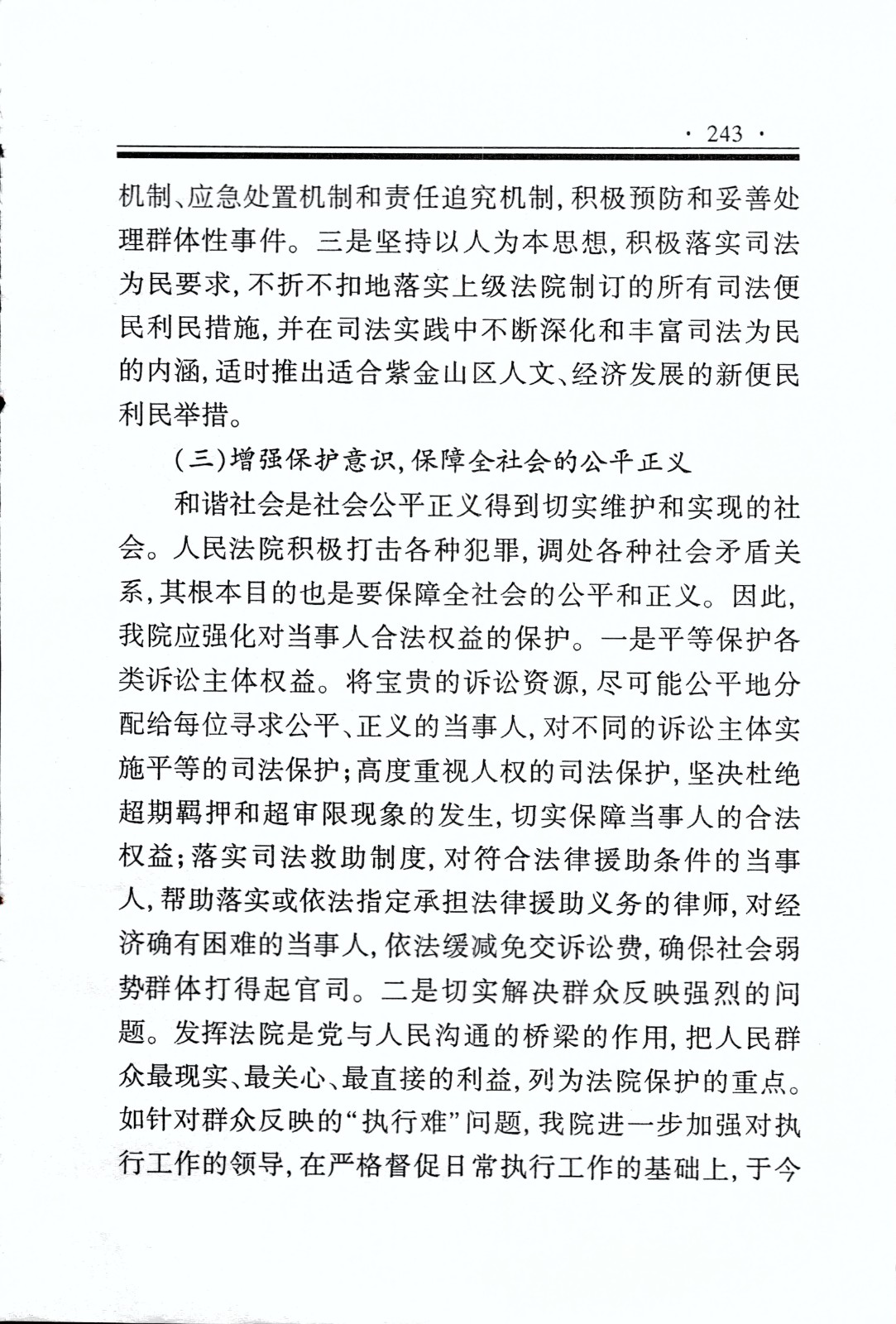 · 243 ·

机制、应急处置机制和责任追究机制，积极预防和妥善处理群体性事件。三是坚持以人为本思想，积极落实司法为民要求，不折不扣地落实上级法院制订的所有司法便民利民措施，并在司法实践中不断深化和丰富司法为民的内涵，适时推出适合紫金山区人文、经济发展的新便民利民举措。

（三）增强保护意识，保障全社会的公平正义

和谐社会是社会公平正义得到切实维护和实现的社会。人民法院积极打击各种犯罪，调处各种社会矛盾关系，其根本目的也是要保障全社会的公平和正义。因此，我院应强化对当事人合法权益的保护。一是平等保护各类诉讼主体权益。将宝贵的诉讼资源，尽可能公平地分配给每位寻求公平、正义的当事人，对不同的诉讼主体实施平等的司法保护；高度重视人权的司法保护，坚决杜绝超期羁押和超审限现象的发生，切实保障当事人的合法权益；落实司法救助制度，对符合法律援助条件的当事人，帮助落实或依法指定承担法律援助义务的律师，对经济确有困难的当事人，依法缓减免交诉讼费，确保社会弱势群体打得起官司。二是切实解决群众反映强烈的问题。发挥法院是党与人民沟通的桥梁的作用，把人民群众最现实、最关心、最直接的利益，列为法院保护的重点。如针对群众反映的“执行难”问题，我院进一步加强对执行工作的领导，在严格督促日常执行工作的基础上，于今